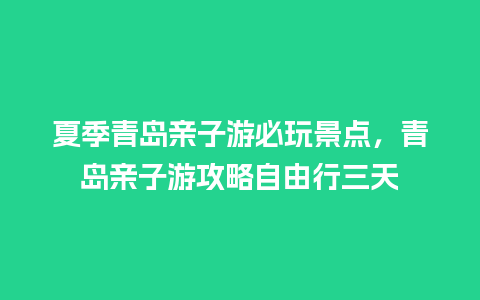 夏季青岛亲子游必玩景点，青岛亲子游攻略自由行三天